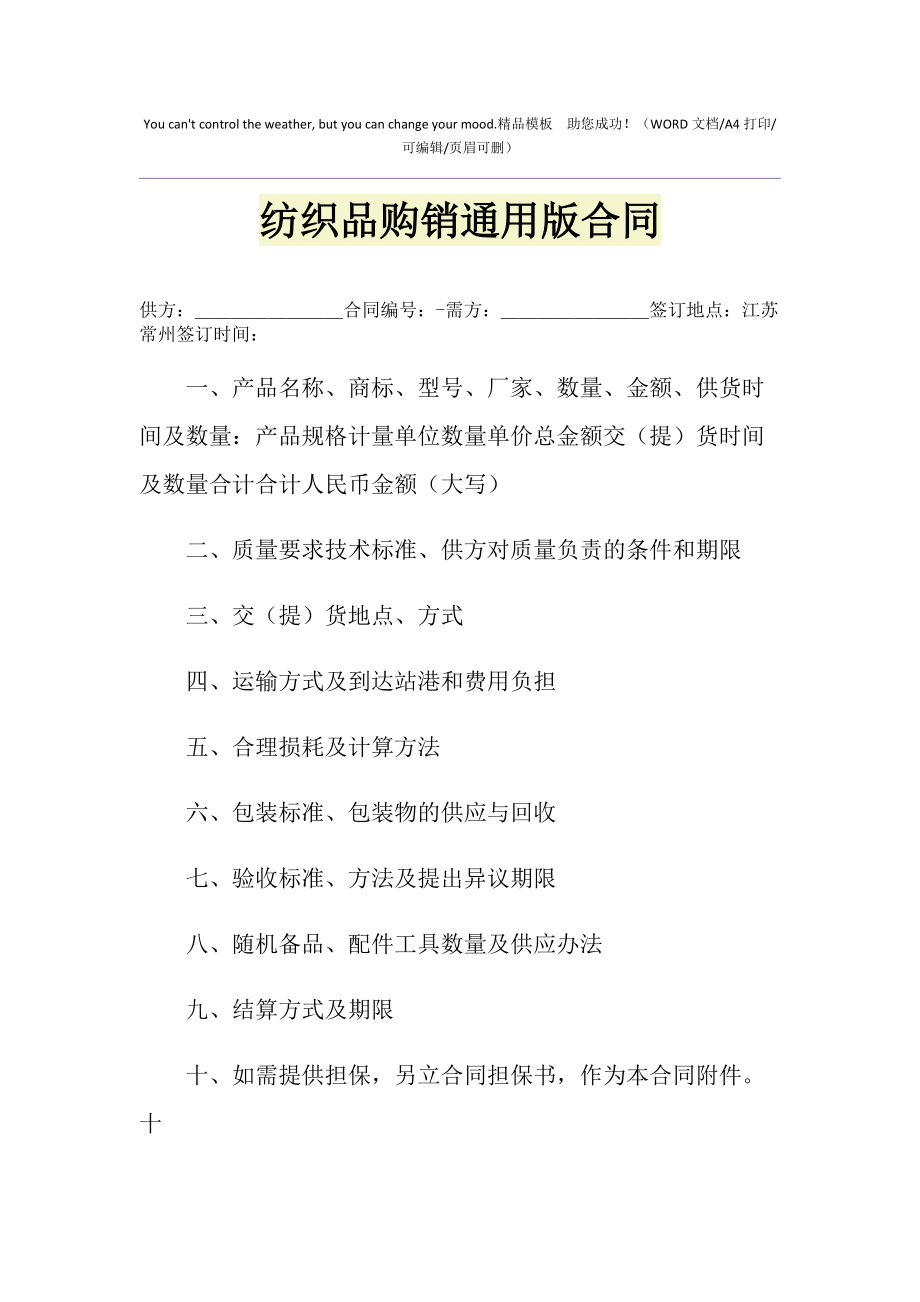 You can't control the weather, but you can change your mood.精品模板 助您成功！（WORD 文档/A4 打印/可编辑/页眉可删）

纺织品购销通用版合同

供方：________________合同编号：-需方：________________签订地点：江苏常州签订时间：

一、产品名称、商标、型号、厂家、数量、金额、供货时间及数量：产品规格计量单位数量单价总金额交（提）货时间及数量合计合计人民币金额（大写）

二、质量要求技术标准、供方对质量负责的条件和期限

三、交（提）货地点、方式

四、运输方式及到达站港和费用负担

五、合理损耗及计算方法

六、包装标准、包装物的供应与回收

七、验收标准、方法及提出异议期限

八、随机备品、配件工具数量及供应办法

九、结算方式及期限

十、如需提供担保，另立合同担保书，作为本合同附件。十